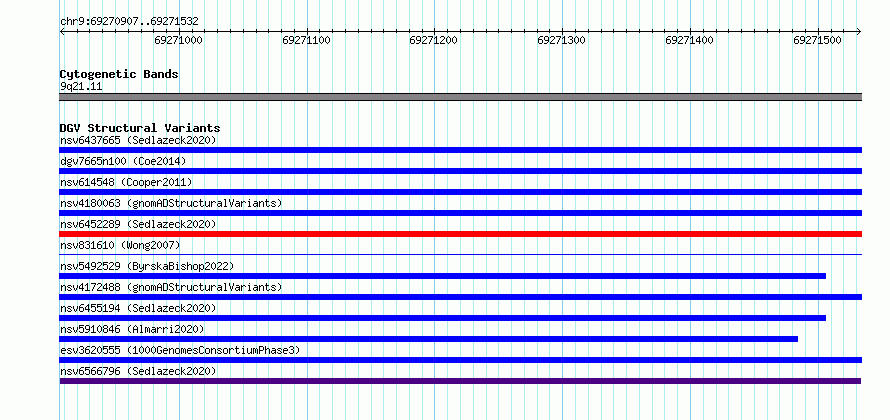 chr9:69270907..69271532

69271000 69271100 69271200 69271300 69271400 69271500

Cytogenetic Bands
9q21.11

DGV Structural Variants
nsv6437665 (Sedlazeck2020)
dgv7665n100 (Coe2014)
nsv614548 (Cooper2011)
nsv4180063 (gnomADStructuralVariants)
nsv6452289 (Sedlazeck2020)
nsv831610 (Wong2007)
nsv5492529 (ByrskaBishop2022)
nsv4172488 (gnomADStructuralVariants)
nsv6455194 (Sedlazeck2020)
nsv5910846 (Almarri2020)
esv3620555 (1000GenomesConsortiumPhase3)
nsv6566796 (Sedlazeck2020)